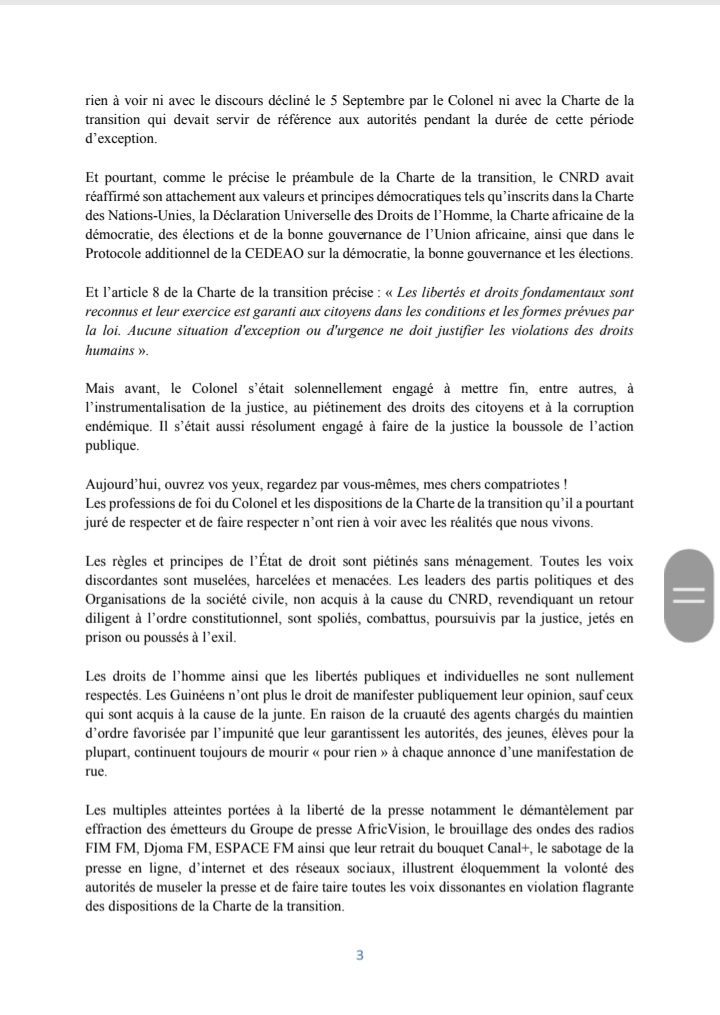 rien à voir ni avec le discours décliné le 5 Septembre par le Colonel ni avec la Charte de la transition qui devait servir de référence aux autorités pendant la durée de cette période d'exception.

Et pourtant, comme le précise le préambule de la Charte de la transition, le CNRD avait réaffirmé son attachement aux valeurs et principes démocratiques tels qu'inscrits dans la Charte des Nations-Unies, la Déclaration Universelle des Droits de l'Homme, la Charte africaine de la démocratie, des élections et de la bonne gouvernance de l'Union africaine, ainsi que dans le Protocole additionnel de la CEDEAO sur la démocratie, la bonne gouvernance et les élections.

Et l'article 8 de la Charte de la transition précise : « Les libertés et droits fondamentaux sont reconnus et leur exercice est garanti aux citoyens dans les conditions et les formes prévues par la loi. Aucune situation d'exception ou d'urgence ne doit justifier les violations des droits humains ».

Mais avant, le Colonel s'était solennellement engagé à mettre fin, entre autres, à l'instrumentalisation de la justice, au piétinement des droits des citoyens et à la corruption endémique. Il s'était aussi résolument engagé à faire de la justice la boussole de l'action publique.

Aujourd'hui, ouvrez vos yeux, regardez par vous-mêmes, mes chers compatriotes !
Les professions de foi du Colonel et les dispositions de la Charte de la transition qu'il a pourtant juré de respecter et de faire respecter n'ont rien à voir avec les réalités que nous vivons.

Les règles et principes de l'État de droit sont piétinés sans ménagement. Toutes les voix discordantes sont muselées, harcelées et menacées. Les leaders des partis politiques et des Organisations de la société civile, non acquis à la cause du CNRD, revendiquant un retour diligent à l'ordre constitutionnel, sont spoliés, combattus, poursuivis par la justice, jetés en prison ou poussés à l'exil.

Les droits de l'homme ainsi que les libertés publiques et individuelles ne sont nullement respectés. Les Guinéens n'ont plus le droit de manifester publiquement leur opinion, sauf ceux qui sont acquis à la cause de la junte. En raison de la cruauté des agents chargés du maintien d'ordre favorisée par l'impunité que leur garantissent les autorités, des jeunes, élèves pour la plupart, continuent toujours de mourir « pour rien » à chaque annonce d'une manifestation de rue.

Les multiples atteintes portées à la liberté de la presse notamment le démantèlement par effraction des émetteurs du Groupe de presse AfricVision, le brouillage des ondes des radios FIM FM, Djoma FM, ESPACE FM ainsi que leur retrait du bouquet Canal+, le sabotage de la presse en ligne, d'internet et des réseaux sociaux, illustrent éloquemment la volonté des autorités de museler la presse et de faire taire toutes les voix dissonantes en violation flagrante des dispositions de la Charte de la transition.

3